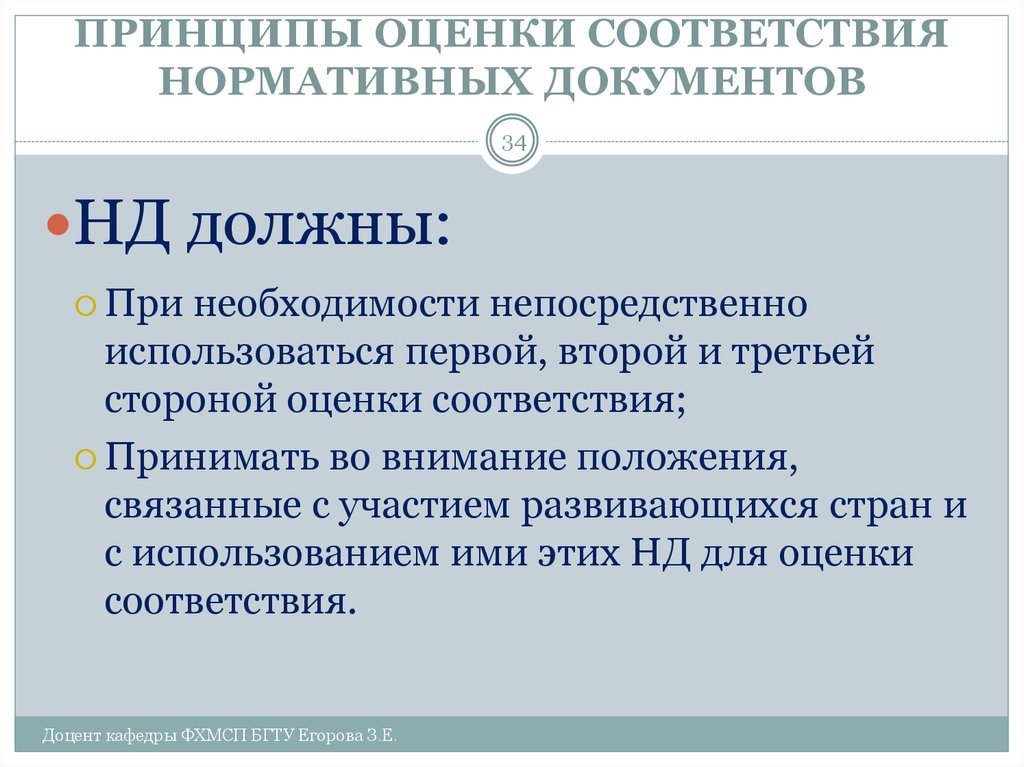 ПРИНЦИПЫ ОЦЕНКИ СООТВЕТСТВИЯ НОРМАТИВНЫХ ДОКУМЕНТОВ

34

НД должны:

При необходимости непосредственно использоваться первой, второй и третьей стороной оценки соответствия;

Принимать во внимание положения, связанные с участием развивающихся стран и с использованием ими этих НД для оценки соответствия.

Доцент кафедры ФХМСП БГТУ Егорова З.Е.